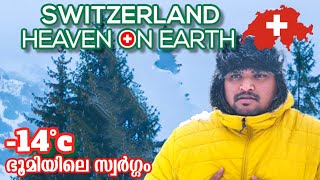 SWITZERLAND
HEAVEN ON EARTH

-14°c
ഭൂമിയിലെ സ്വർഗ്ഗം